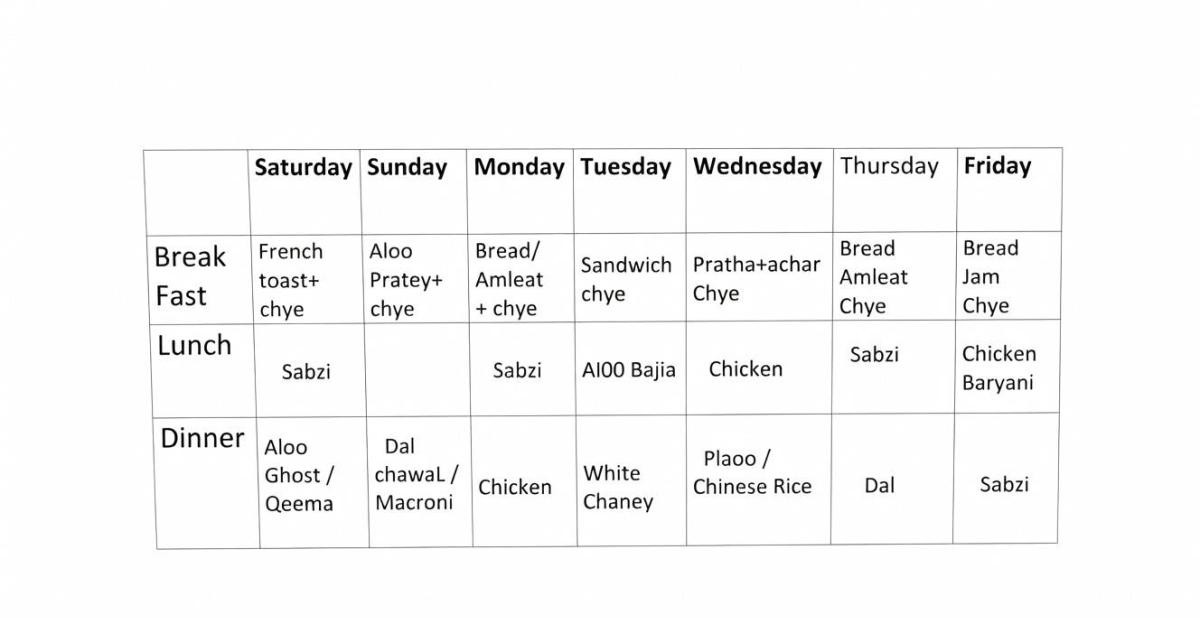 |  | Saturday | Sunday | Monday | Tuesday | Wednesday | Thursday | Friday |
|---|---|---|---|---|---|---|---|
| Break Fast | French toast+ chye | Aloo Pratey+ chye | Bread/ Amleat + chye | Sandwich chye | Pratha+achar Chye | Bread Amleat Chye | Bread Jam Chye |
| Lunch | Sabzi |  | Sabzi | Al00 Bajia | Chicken | Sabzi | Chicken Baryani |
| Dinner | Aloo Ghost / Qeema | Dal chawaL / Macroni | Chicken | White Chaney | Plaoo / Chinese Rice | Dal | Sabzi |